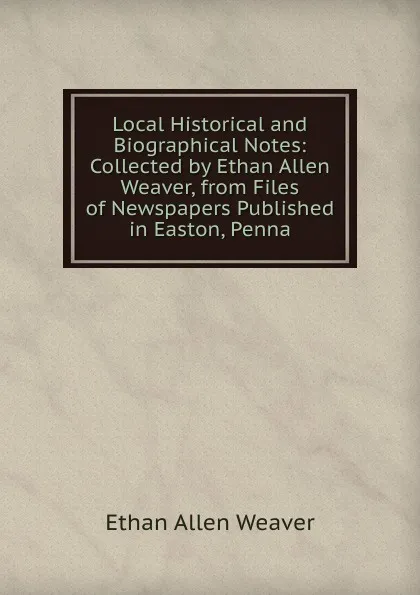 Local Historical and Biographical Notes: Collected by Ethan Allen Weaver, from Files of Newspapers Published in Easton, Penna

Ethan Allen Weaver